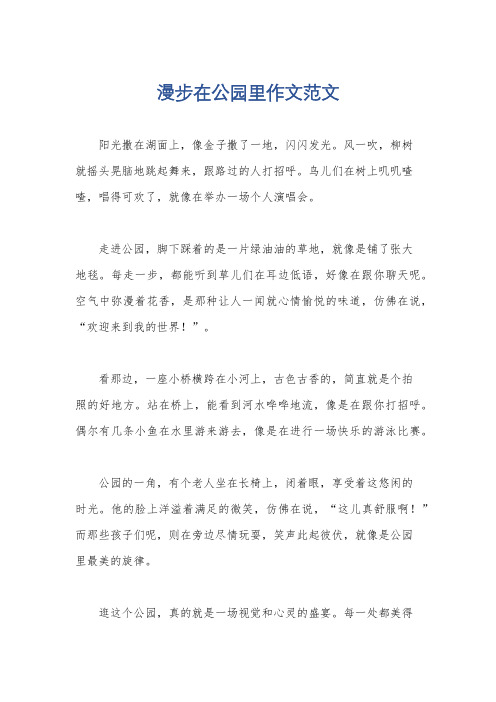 漫步在公园里作文范文

阳光撒在湖面上，像金子撒了一地，闪闪发光。风一吹，柳树就摇头晃脑地跳起舞来，跟路过的人打招呼。鸟儿们在树上叽叽喳喳，唱得可欢了，就像在举办一场个人演唱会。

走进公园，脚下踩着的是一片绿油油的草地，就像是铺了张大地毯。每走一步，都能听到草儿们在耳边低语，好像在跟你聊天呢。空气中弥漫着花香，是那种让人一闻就心情愉悦的味道，仿佛在说，“欢迎来到我的世界！”。

看那边，一座小桥横跨在小河上，古色古香的，简直就是个拍照的好地方。站在桥上，能看到河水哗哗地流，像是在跟你打招呼。偶尔有几条小鱼在水里游来游去，像是在进行一场快乐的游泳比赛。

公园的一角，有个老人坐在长椅上，闭着眼，享受着这悠闲的时光。他的脸上洋溢着满足的微笑，仿佛在说，“这儿真舒服啊！”而那些孩子们呢，则在旁边尽情玩耍，笑声此起彼伏，就像是公园里最美的旋律。

逛这个公园，真的就是一场视觉和心灵的盛宴。每一处都美得